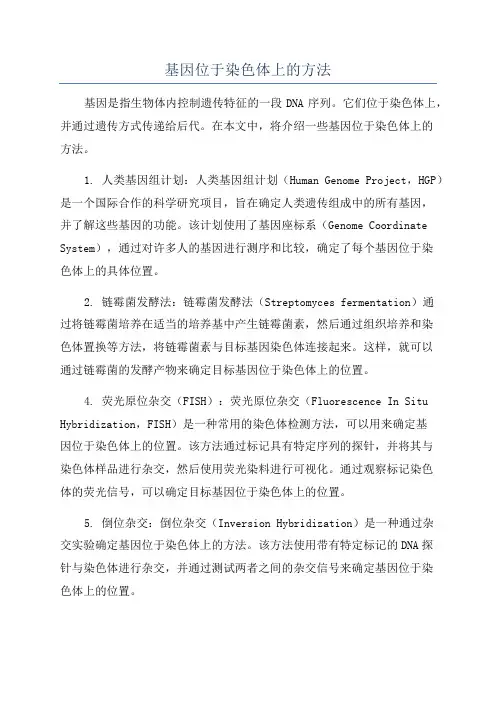 基因位于染色体上的方法

基因是指生物体内控制遗传特征的一段 DNA 序列。它们位于染色体上，并通过遗传方式传递给后代。在本文中，将介绍一些基因位于染色体上的方法。

1. 人类基因组计划：人类基因组计划（Human Genome Project，HGP）是一个国际合作的科学研究项目，旨在确定人类遗传组成中的所有基因，并了解这些基因的功能。该计划使用了基因座标系（Genome Coordinate System），通过对许多人的基因进行测序和比较，确定了每个基因位于染色体上的具体位置。

2. 链霉菌发酵法：链霉菌发酵法（Streptomyces fermentation）通过将链霉菌培养在适当的培养基中产生链霉菌素，然后通过组织培养和染色体置换等方法，将链霉菌素与目标基因染色体连接起来。这样，就可以通过链霉菌的发酵产物来确定目标基因位于染色体上的位置。

4. 荧光原位杂交（FISH）：荧光原位杂交（Fluorescence In Situ Hybridization，FISH）是一种常用的染色体检测方法，可以用来确定基因位于染色体上的位置。该方法通过标记具有特定序列的探针，并将其与染色体样品进行杂交，然后使用荧光染料进行可视化。通过观察标记染色体的荧光信号，可以确定目标基因位于染色体上的位置。

5. 倒位杂交：倒位杂交（Inversion Hybridization）是一种通过杂交实验确定基因位于染色体上的方法。该方法使用带有特定标记的 DNA 探针与染色体进行杂交，并通过测试两者之间的杂交信号来确定基因位于染色体上的位置。